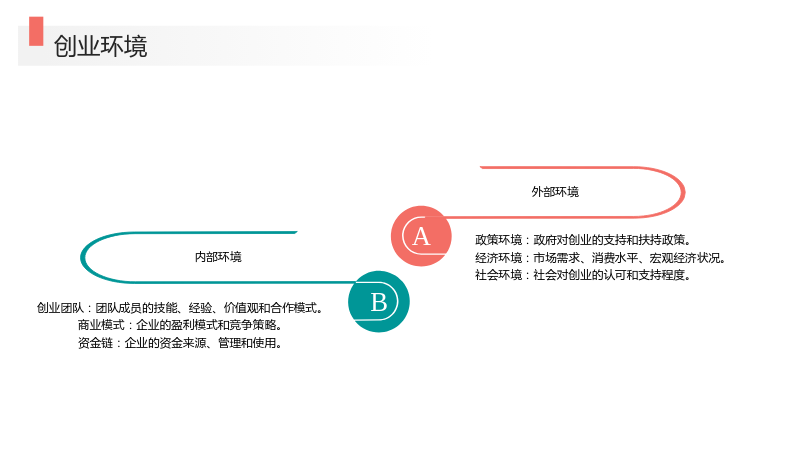 创业环境

外部环境

A

政策环境：政府对创业的支持和扶持政策。
经济环境：市场需求、消费水平、宏观经济状况。
社会环境：社会对创业的认可和支持程度。

内部环境

B

创业团队：团队成员的技能、经验、价值观和合作模式。
商业模式：企业的盈利模式和竞争策略。
资金链：企业的资金来源、管理和使用。